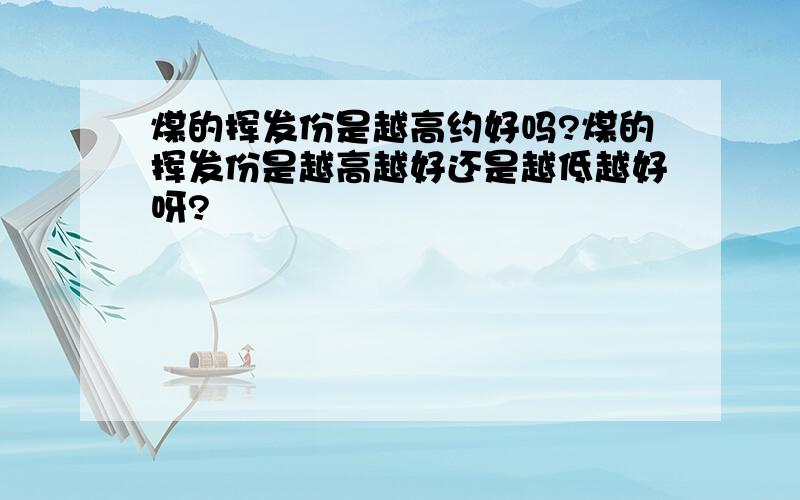 煤的挥发份是越高约好吗?煤的挥发份是越高越好还是越低越好呀?